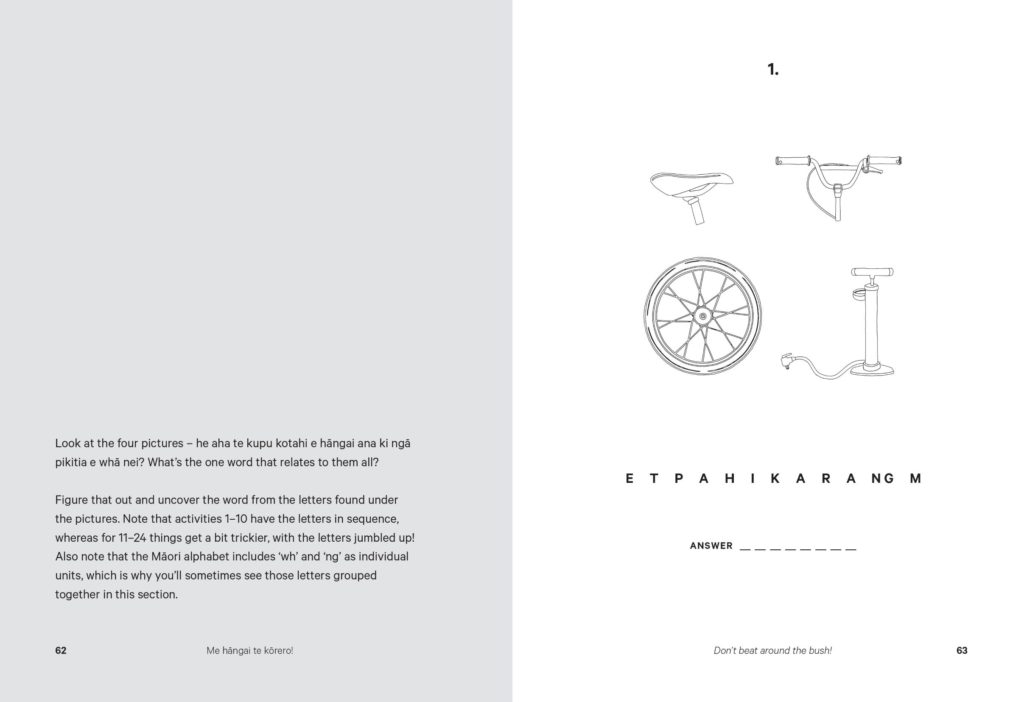 Look at the four pictures – he aha te kupu kotahi e hāngai ana ki ngā pikitia e whā nei? What's the one word that relates to them all?

Figure that out and uncover the word from the letters found under the pictures. Note that activities 1–10 have the letters in sequence, whereas for 11–24 things get a bit trickier, with the letters jumbled up! Also note that the Māori alphabet includes 'wh' and 'ng' as individual units, which is why you'll sometimes see those letters grouped together in this section.

62 Me hāngai te kōrero!

1.

E T P A H I K A R A NG M

ANSWER _ _ _ _ _ _ _ _

Don't beat around the bush! 63